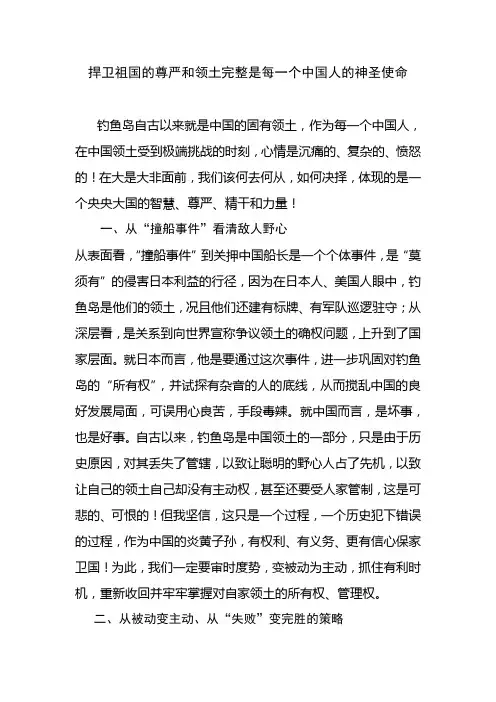 捍卫祖国的尊严和领土完整是每一个中国人的神圣使命

钓鱼岛自古以来就是中国的固有领土，作为每一个中国人，在中国领土受到极端挑战的时刻，心情是沉痛的、复杂的、愤怒的！在大是大非面前，我们该何去何从，如何决择，体现的是一个央央大国的智慧、尊严、精干和力量！

一、从“撞船事件”看清敌人野心

从表面看，“撞船事件”到关押中国船长是一个个体事件，是“莫须有”的侵害日本利益的行径，因为在日本人、美国人眼中，钓鱼岛是他们的领土，况且他们还建有标牌、有军队巡逻驻守；从深层看，是关系到向世界宣称争议领土的确权问题，上升到了国家层面。就日本而言，他是要通过这次事件，进一步巩固对钓鱼岛的“所有权”，并试探有杂音的人的底线，从而搅乱中国的良好发展局面，可误用心良苦，手段毒辣。就中国而言，是坏事，也是好事。自古以来，钓鱼岛是中国领土的一部分，只是由于历史原因，对其丢失了管辖，以致让聪明的野心人占了先机，以致让自己的领土自己却没有主动权，甚至还要受人家管制，这是可悲的、可恨的！但我坚信，这只是一个过程，一个历史犯下错误的过程，作为中国的炎黄子孙，有权利、有义务、更有信心保家卫国！为此，我们一定要审时度势，变被动为主动，抓住有利时机，重新收回并牢牢掌握对自家领土的所有权、管理权。

二、从被动变主动、从“失败”变完胜的策略